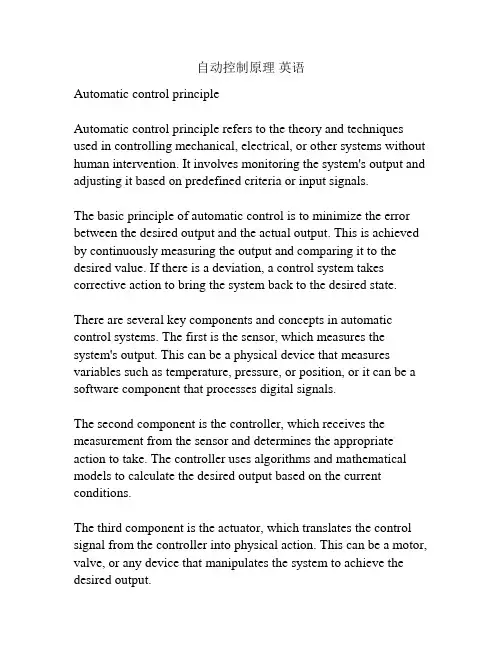 自动控制原理 英语

Automatic control principle

Automatic control principle refers to the theory and techniques used in controlling mechanical, electrical, or other systems without human intervention. It involves monitoring the system's output and adjusting it based on predefined criteria or input signals.

The basic principle of automatic control is to minimize the error between the desired output and the actual output. This is achieved by continuously measuring the output and comparing it to the desired value. If there is a deviation, a control system takes corrective action to bring the system back to the desired state.

There are several key components and concepts in automatic control systems. The first is the sensor, which measures the system's output. This can be a physical device that measures variables such as temperature, pressure, or position, or it can be a software component that processes digital signals.

The second component is the controller, which receives the measurement from the sensor and determines the appropriate action to take. The controller uses algorithms and mathematical models to calculate the desired output based on the current conditions.

The third component is the actuator, which translates the control signal from the controller into physical action. This can be a motor, valve, or any device that manipulates the system to achieve the desired output.